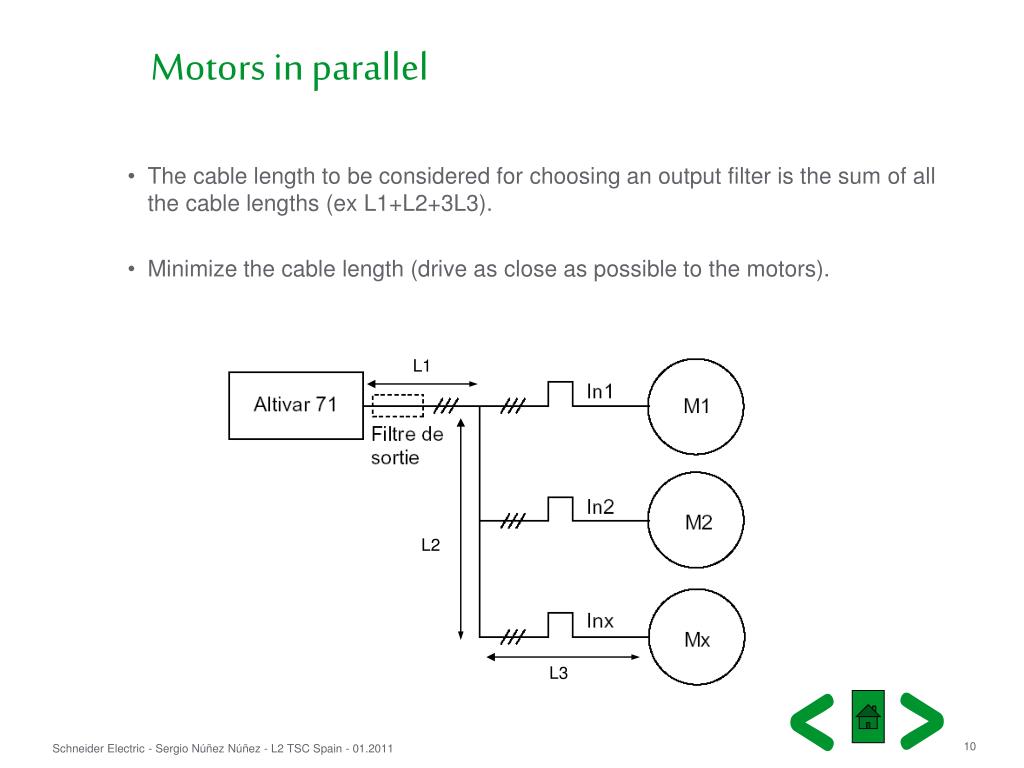 Motors in parallel

• The cable length to be considered for choosing an output filter is the sum of all the cable lengths (ex L1+L2+3L3).

• Minimize the cable length (drive as close as possible to the motors).

L1

Altivar 71

Filtre de sortie

In1

M1

In2

M2

L2

Inx

Mx

L3

Schneider Electric - Sergio Núñez Núñez - L2 TSC Spain - 01.2011

10